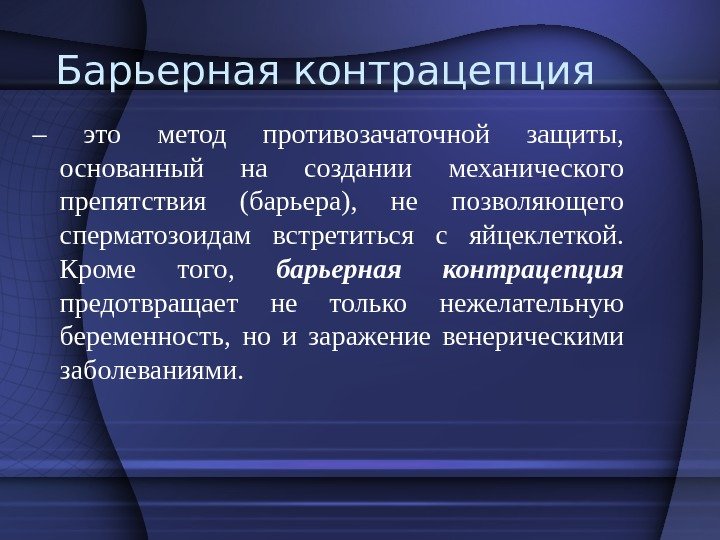 Барьерная контрацепция

– это метод противозачаточной защиты, основанный на создании механического препятствия (барьера), не позволяющего сперматозоидам встретиться с яйцеклеткой. Кроме того, барьерная контрацепция предотвращает не только нежелательную беременность, но и заражение венерическими заболеваниями.